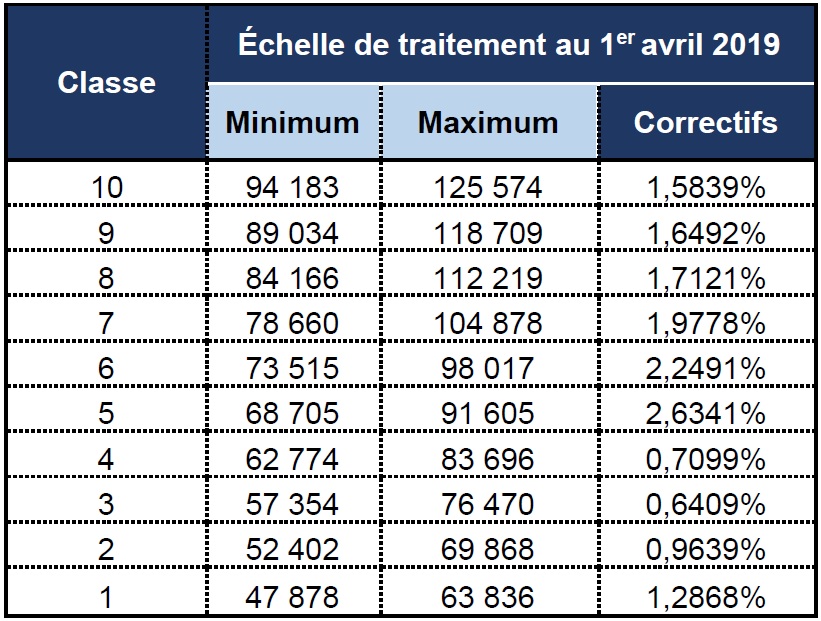 | Classe | Échelle de traitement au 1$^{er}$ avril 2019 | | |
|---|---|---|---|
| | Minimum | Maximum | Correctifs |
| 10 | 94 183 | 125 574 | 1,5839% |
| 9 | 89 034 | 118 709 | 1,6492% |
| 8 | 84 166 | 112 219 | 1,7121% |
| 7 | 78 660 | 104 878 | 1,9778% |
| 6 | 73 515 | 98 017 | 2,2491% |
| 5 | 68 705 | 91 605 | 2,6341% |
| 4 | 62 774 | 83 696 | 0,7099% |
| 3 | 57 354 | 76 470 | 0,6409% |
| 2 | 52 402 | 69 868 | 0,9639% |
| 1 | 47 878 | 63 836 | 1,2868% |